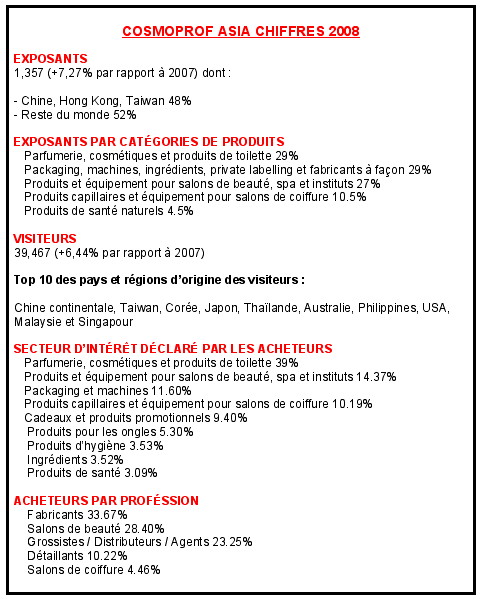 COSMOPROF ASIA CHIFFRES 2008

EXPOSANTS
1,357 (+7,27% par rapport à 2007) dont :

- Chine, Hong Kong, Taiwan 48%
- Reste du monde 52%

EXPOSANTS PAR CATÉGORIES DE PRODUITS
Parfumerie, cosmétiques et produits de toilette 29%
Packaging, machines, ingrédients, private labelling et fabricants à façon 29%
Produits et équipement pour salons de beauté, spa et instituts 27%
Produits capillaires et équipement pour salons de coiffure 10.5%
Produits de santé naturels 4.5%

VISITEURS
39,467 (+6,44% par rapport à 2007)

Top 10 des pays et régions d'origine des visiteurs :

Chine continentale, Taiwan, Corée, Japon, Thaïlande, Australie, Philippines, USA, Malaysie et Singapour

SECTEUR D'INTÉRÊT DÉCLARÉ PAR LES ACHETEURS
Parfumerie, cosmétiques et produits de toilette 39%
Produits et équipement pour salons de beauté, spa et instituts 14.37%
Packaging et machines 11.60%
Produits capillaires et équipement pour salons de coiffure 10.19%
Cadeaux et produits promotionnels 9.40%
Produits pour les ongles 5.30%
Produits d'hygiène 3.53%
Ingrédients 3.52%
Produits de santé 3.09%

ACHETEURS PAR PROFÉSSION
Fabricants 33.67%
Salons de beauté 28.40%
Grossistes / Distributeurs / Agents 23.25%
Détaillants 10.22%
Salons de coiffure 4.46%